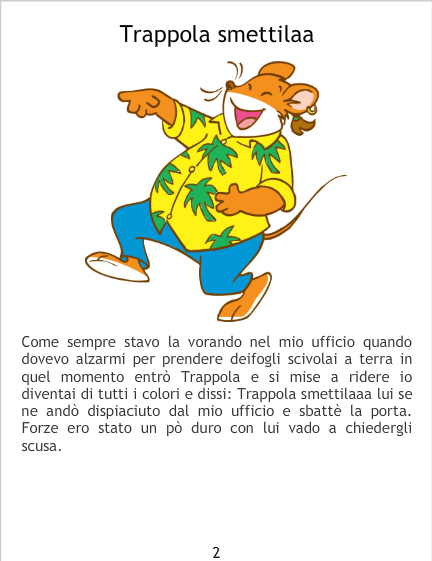 Trappola smettilaa

Come sempre stavo la vorando nel mio ufficio quando dovevo alzarmi per prendere deifogli scivolai a terra in quel momento entrò Trappola e si mise a ridere io diventai di tutti i colori e dissi: Trappola smettilaaa lui se ne andò dispiaciuto dal mio ufficio e sbattè la porta. Forze ero stato un pò duro con lui vado a chiedergli scusa.

2